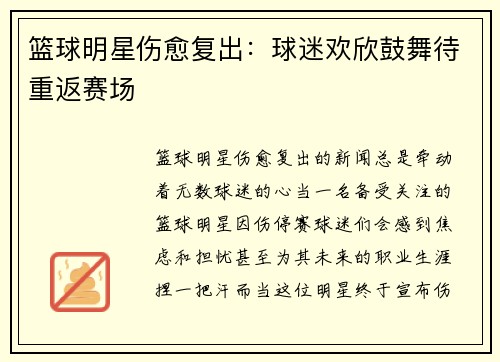 篮球明星伤愈复出：球迷欢欣鼓舞待重返赛场

篮球明星伤愈复出的新闻总是牵动着无数球迷的心当一名备受关注的篮球明星因伤停赛球迷们会感到焦虑和担忧甚至为其未来的职业生涯捏一把汗而当这位明星终于宣布伤